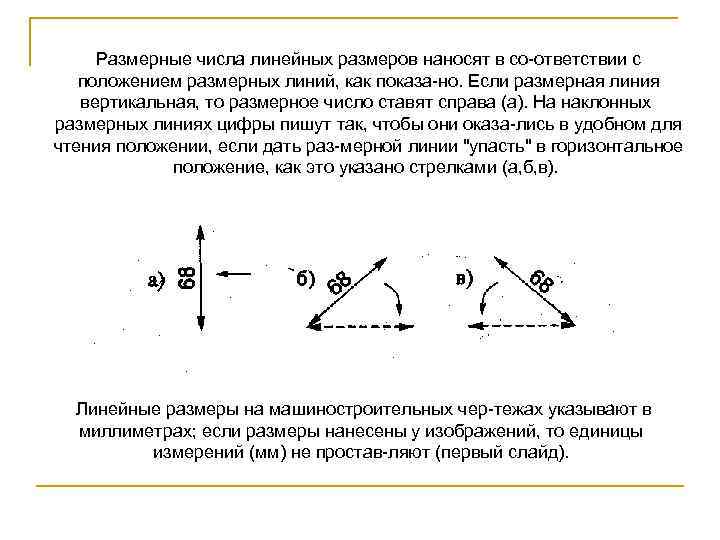 Размерные числа линейных размеров наносят в со-ответствии с положением размерных линий, как показа-но. Если размерная линия вертикальная, то размерное число ставят справа (а). На наклонных размерных линиях цифры пишут так, чтобы они оказа-лись в удобном для чтения положении, если дать раз-мерной линии "упасть" в горизонтальное положение, как это указано стрелками (а,б,в).

а) 68

б) 68

в) 68

Линейные размеры на машиностроительных чер-тежах указывают в миллиметрах; если размеры нанесены у изображений, то единицы измерений (мм) не простав-ляют (первый слайд).